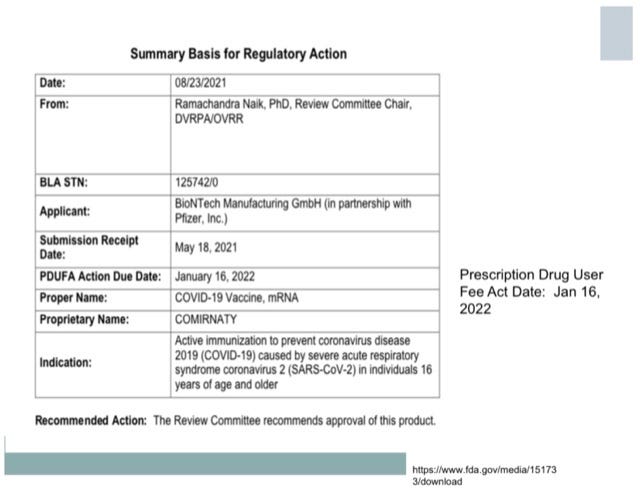 Summary Basis for Regulatory Action

| Date: | 08/23/2021 |
|---|---|
| From: | Ramachandra Naik, PhD, Review Committee Chair, DVRPA/OVRR |
| BLA STN: | 125742/0 |
| Applicant: | BioNTech Manufacturing GmbH (in partnership with Pfizer, Inc.) |
| Submission Receipt Date: | May 18, 2021 |
| PDUFA Action Due Date: | January 16, 2022 |
| Proper Name: | COVID-19 Vaccine, mRNA |
| Proprietary Name: | COMIRNATY |
| Indication: | Active immunization to prevent coronavirus disease 2019 (COVID-19) caused by severe acute respiratory syndrome coronavirus 2 (SARS-CoV-2) in individuals 16 years of age and older |

Recommended Action: The Review Committee recommends approval of this product.

Prescription Drug User Fee Act Date: Jan 16, 2022

https://www.fda.gov/media/151733/download